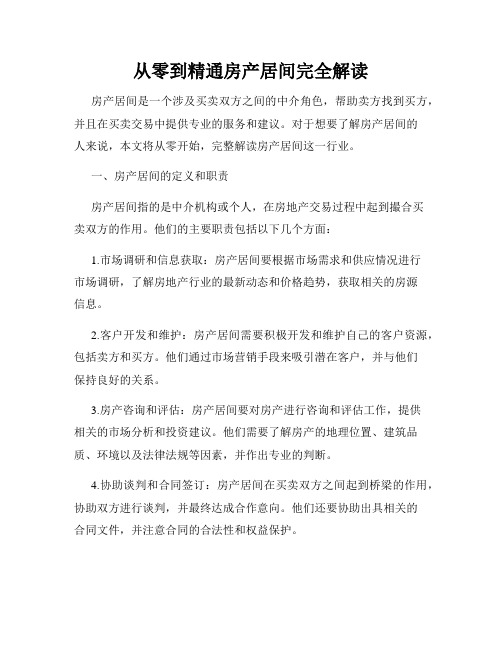 从零到精通房产居间完全解读

房产居间是一个涉及买卖双方之间的中介角色，帮助卖方找到买方，并且在买卖交易中提供专业的服务和建议。对于想要了解房产居间的人来说，本文将从零开始，完整解读房产居间这一行业。

一、房产居间的定义和职责

房产居间指的是中介机构或个人，在房地产交易过程中起到撮合买卖双方的作用。他们的主要职责包括以下几个方面：

1.市场调研和信息获取：房产居间要根据市场需求和供应情况进行市场调研，了解房地产行业的最新动态和价格趋势，获取相关的房源信息。

2.客户开发和维护：房产居间需要积极开发和维护自己的客户资源，包括卖方和买方。他们通过市场营销手段来吸引潜在客户，并与他们保持良好的关系。

3.房产咨询和评估：房产居间要对房产进行咨询和评估工作，提供相关的市场分析和投资建议。他们需要了解房产的地理位置、建筑品质、环境以及法律法规等因素，并作出专业的判断。

4.协助谈判和合同签订：房产居间在买卖双方之间起到桥梁的作用，协助双方进行谈判，并最终达成合作意向。他们还要协助出具相关的合同文件，并注意合同的合法性和权益保护。